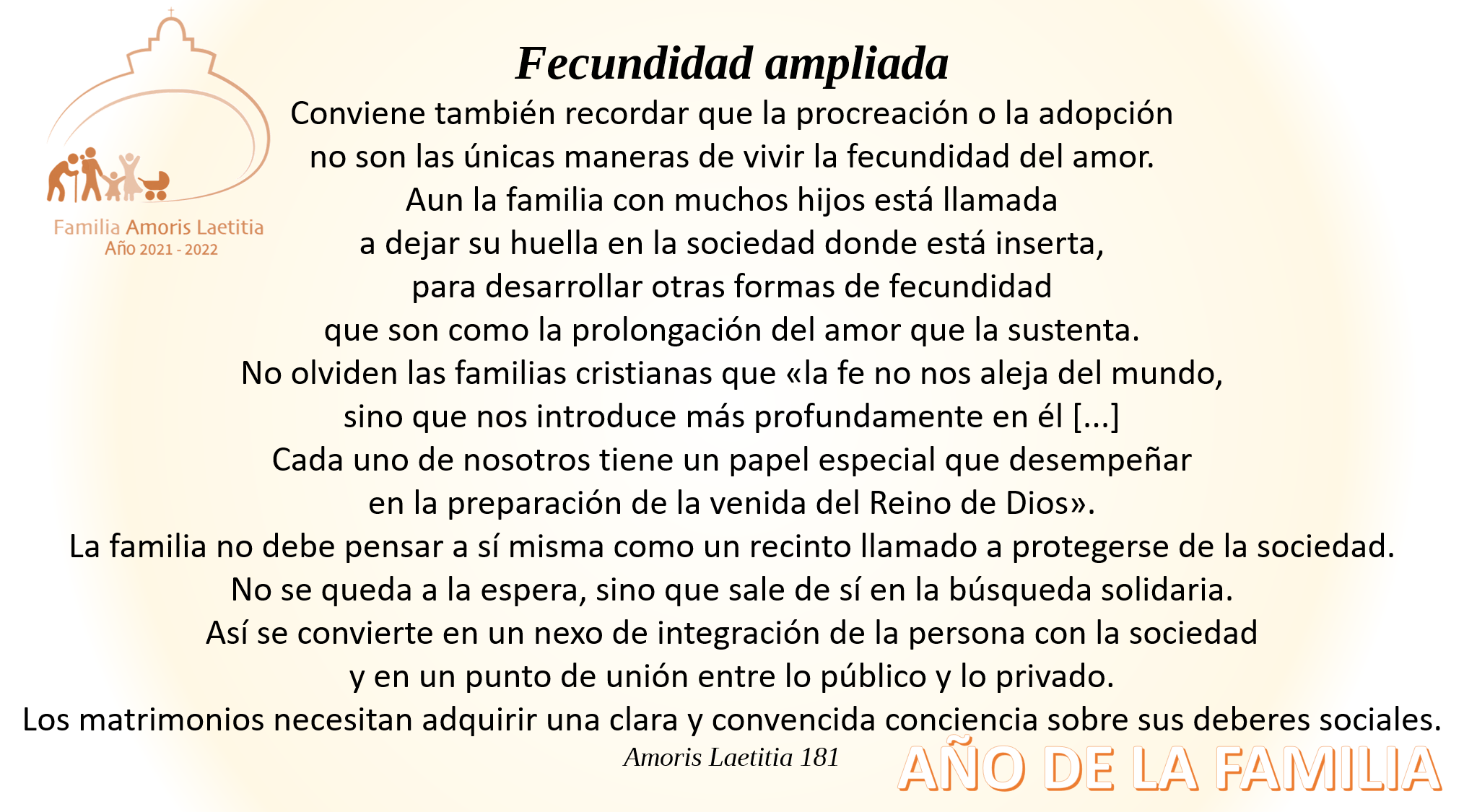 Familia Amoris Laetitia
Año 2021 - 2022

Fecundidad ampliada

Conviene también recordar que la procreación o la adopción no son las únicas maneras de vivir la fecundidad del amor. Aun la familia con muchos hijos está llamada a dejar su huella en la sociedad donde está inserta, para desarrollar otras formas de fecundidad que son como la prolongación del amor que la sustenta. No olviden las familias cristianas que «la fe no nos aleja del mundo, sino que nos introduce más profundamente en él [...] Cada uno de nosotros tiene un papel especial que desempeñar en la preparación de la venida del Reino de Dios». La familia no debe pensar a sí misma como un recinto llamado a protegerse de la sociedad. No se queda a la espera, sino que sale de sí en la búsqueda solidaria. Así se convierte en un nexo de integración de la persona con la sociedad y en un punto de unión entre lo público y lo privado. Los matrimonios necesitan adquirir una clara y convencida conciencia sobre sus deberes sociales.

Amoris Laetitia 181

AÑO DE LA FAMILIA